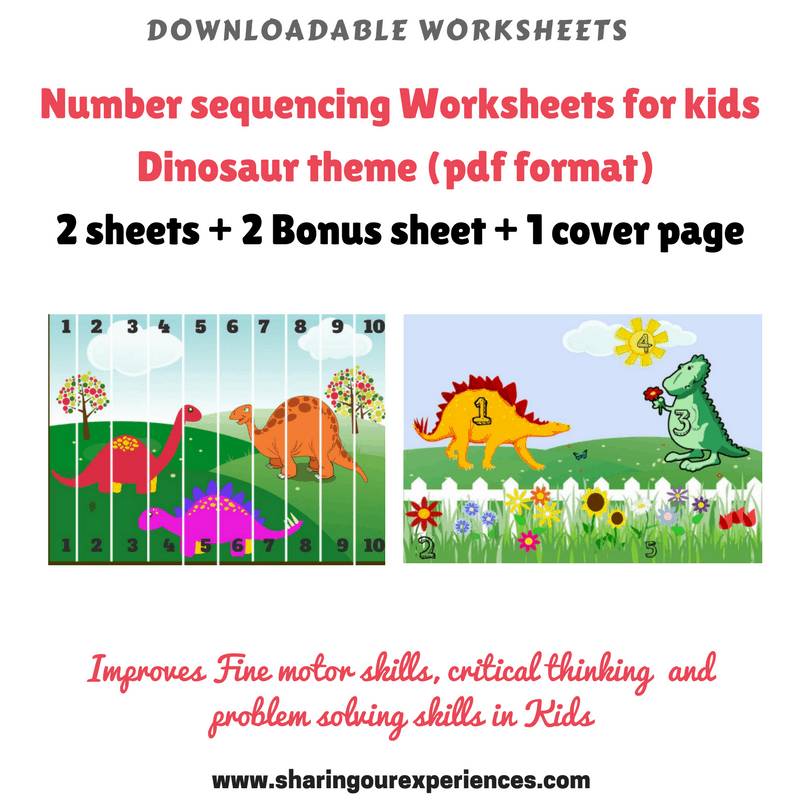 DOWNLOADABLE WORKSHEETS

Number sequencing Worksheets for kids
Dinosaur theme (pdf format)
2 sheets + 2 Bonus sheet + 1 cover page

1 2 3 4 5 6 7 8 9 10

1 2 3 4 5 6 7 8 9 10

4

1

3

2

5

Improves Fine motor skills, critical thinking and problem solving skills in Kids

www.sharingourexperiences.com